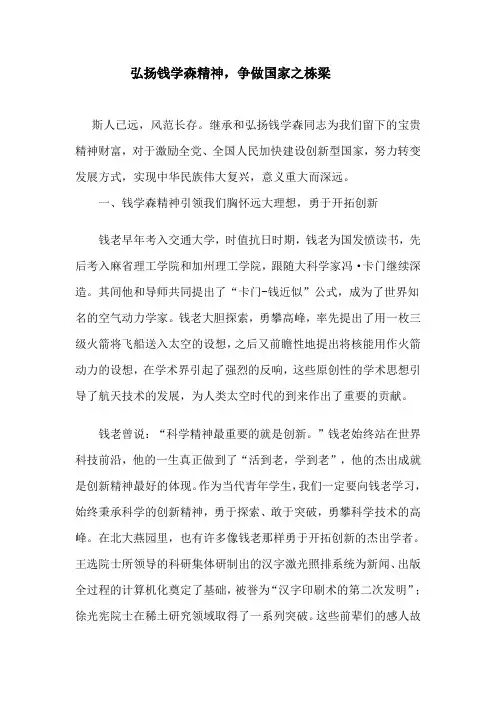 弘扬钱学森精神，争做国家之栋梁

斯人已远，风范长存。继承和弘扬钱学森同志为我们留下的宝贵精神财富，对于激励全党、全国人民加快建设创新型国家，努力转变发展方式，实现中华民族伟大复兴，意义重大而深远。

一、钱学森精神引领我们胸怀远大理想，勇于开拓创新

钱老早年考入交通大学，时值抗日时期，钱老为国发愤读书，先后考入麻省理工学院和加州理工学院，跟随大科学家冯·卡门继续深造。其间他和导师共同提出了“卡门-钱近似”公式，成为了世界知名的空气动力学家。钱老大胆探索，勇攀高峰，率先提出了用一枚三级火箭将飞船送入太空的设想，之后又前瞻性地提出将核能用作火箭动力的设想，在学术界引起了强烈的反响，这些原创性的学术思想引导了航天技术的发展，为人类太空时代的到来作出了重要的贡献。

钱老曾说：“科学精神最重要的就是创新。”钱老始终站在世界科技前沿，他的一生真正做到了“活到老，学到老”，他的杰出成就是创新精神最好的体现。作为当代青年学生，我们一定要向钱老学习，始终秉承科学的创新精神，勇于探索、敢于突破，勇攀科学技术的高峰。在北大燕园里，也有许多像钱老那样勇于开拓创新的杰出学者。王选院士所领导的科研集体研制出的汉字激光照排系统为新闻、出版全过程的计算机化奠定了基础，被誉为“汉字印刷术的第二次发明”；徐光宪院士在稀土研究领域取得了一系列突破。这些前辈们的感人故